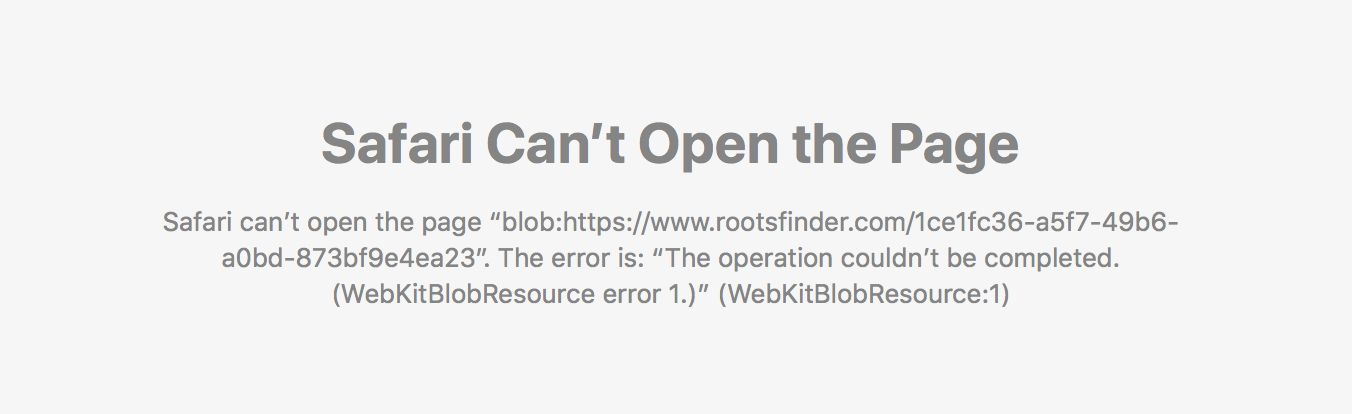 Safari Can’t Open the Page

Safari can’t open the page “blob:https://www.rootsfinder.com/1ce1fc36-a5f7-49b6-a0bd-873bf9e4ea23”. The error is: “The operation couldn’t be completed. (WebKitBlobResource error 1.)” (WebKitBlobResource:1)